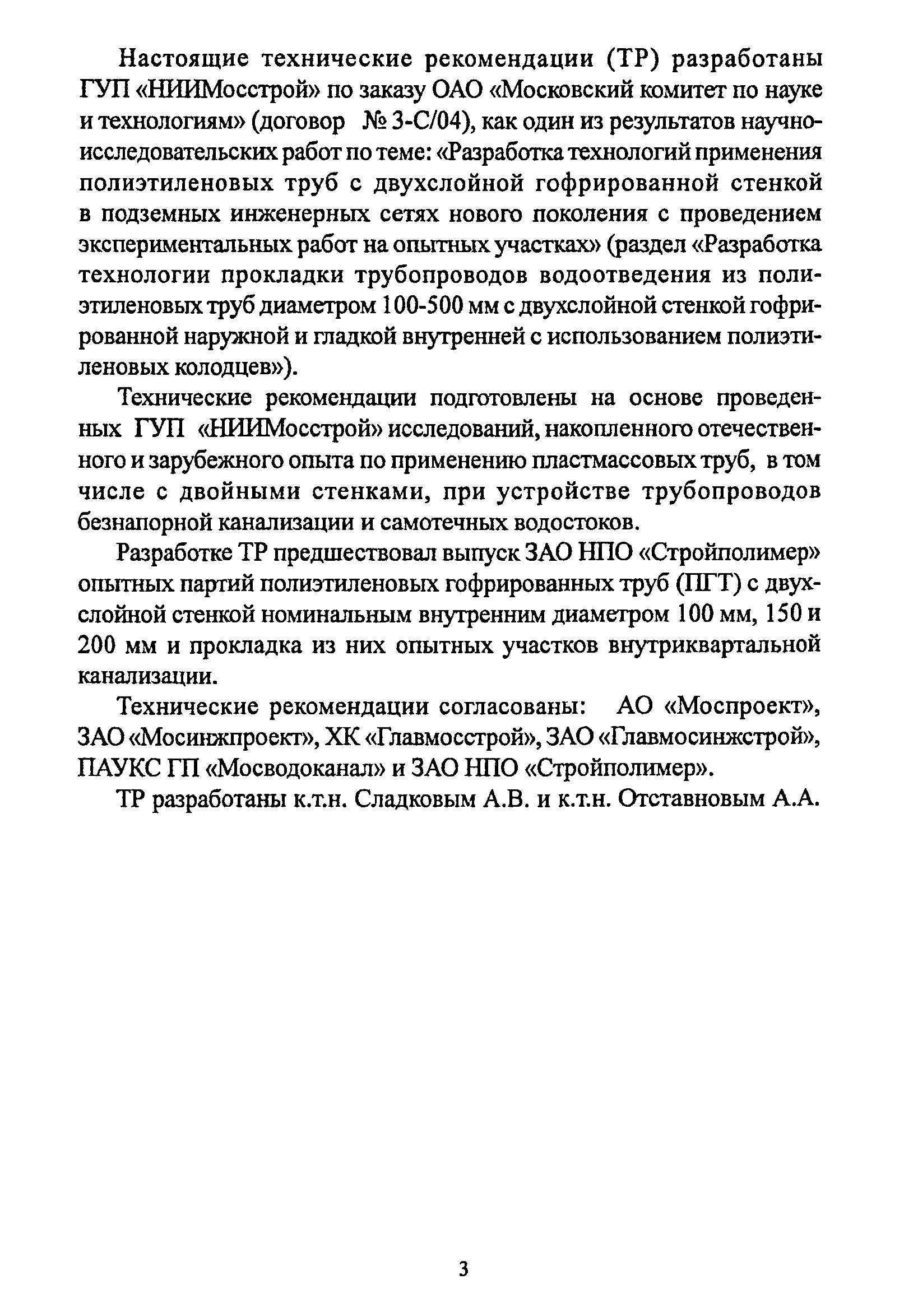 Настоящие технические рекомендации (ТР) разработаны ГУП «НИИМосстрой» по заказу ОАО «Московский комитет по науке и технологиям» (договор № 3-С/04), как один из результатов научно-исследовательских работ по теме: «Разработка технологий применения полиэтиленовых труб с двухслойной гофрированной стенкой в подземных инженерных сетях нового поколения с проведением экспериментальных работ на опытных участках» (раздел «Разработка технологии прокладки трубопроводов водоотведения из полиэтиленовых труб диаметром 100-500 мм с двухслойной стенкой гофрированной наружной и гладкой внутренней с использованием полиэтиленовых колодцев»).

Технические рекомендации подготовлены на основе проведенных ГУП «НИИМосстрой» исследований, накопленного отечественного и зарубежного опыта по применению пластмассовых труб, в том числе с двойными стенками, при устройстве трубопроводов безнапорной канализации и самотечных водостоков.

Разработке ТР предшествовал выпуск ЗАО НПО «Стройполимер» опытных партий полиэтиленовых гофрированных труб (ПГТ) с двухслойной стенкой номинальным внутренним диаметром 100 мм, 150 и 200 мм и прокладка из них опытных участков внутриквартальной канализации.

Технические рекомендации согласованы: АО «Моспроект», ЗАО «Мосинжпроект», ХК «Главмосстрой», ЗАО «Главмосинжстрой», ПАУКС ГП «Мосводоканал» и ЗАО НПО «Стройполимер».

ТР разработаны к.т.н. Сладковым А.В. и к.т.н. Отставновым А.А.

3